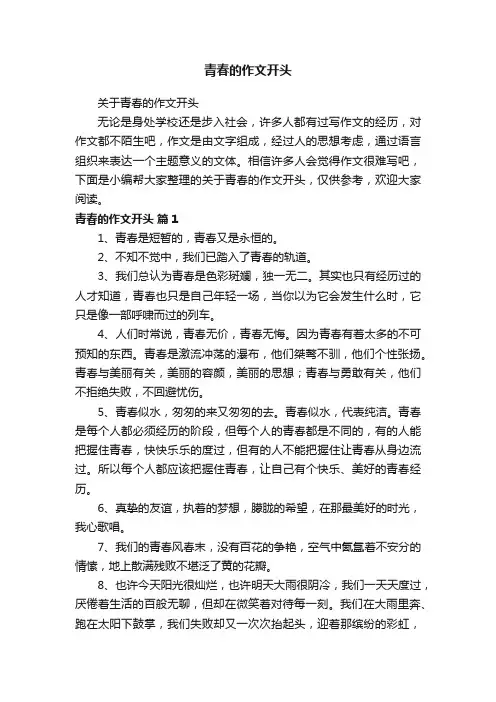 青春的作文开头

关于青春的作文开头

无论是身处学校还是步入社会，许多人都有过写作文的经历，对作文都不陌生吧，作文是由文字组成，经过人的思想考虑，通过语言组织来表达一个主题意义的文体。相信许多人会觉得作文很难写吧，下面是小编帮大家整理的关于青春的作文开头，仅供参考，欢迎大家阅读。

青春的作文开头 篇1

1、青春是短暂的，青春又是永恒的。

2、不知不觉中，我们已踏入了青春的轨道。

3、我们总认为青春是色彩斑斓，独一无二。其实也只有经历过的人才知道，青春也只是自己年轻一场，当你以为它会发生什么时，它只是像一部呼啸而过的列车。

4、人们时常说，青春无价，青春无悔。因为青春有着太多的不可预知的东西。青春是激流冲荡的瀑布，他们桀骜不驯，他们个性张扬。青春与美丽有关，美丽的容颜，美丽的思想；青春与勇敢有关，他们不拒绝失败，不回避忧伤。

5、青春似水，匆匆的来又匆匆的去。青春似水，代表纯洁。青春是每个人都必须经历的阶段，但每个人的青春都是不同的，有的人能把握住青春，快快乐乐的度过，但有的人不能把握住让青春从身边流过。所以每个人都应该把握住青春，让自己有个快乐、美好的青春经历。

6、真挚的友谊，执着的梦想，朦胧的希望，在那最美好的时光，我心歌唱。

7、我们的青春风春末，没有百花的争艳，空气中氤氲着不安分的情愫，地上散满残败不堪泛了黄的花瓣。

8、也许今天阳光很灿烂，也许明天大雨很阴冷，我们一天天度过，厌倦着生活的百般无聊，但却在微笑着对待每一刻。我们在大雨里奔、跑在太阳下鼓掌，我们失败却又一次次抬起头，迎着那缤纷的彩虹，